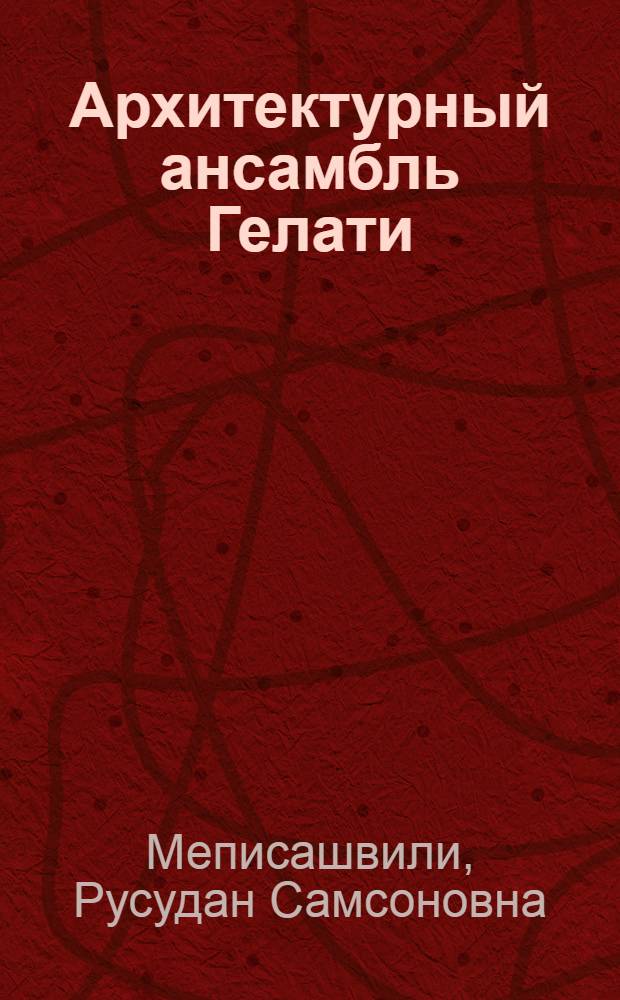 Архитектурный ансамбль Гелати

Меписашвили, Русудан Самсоновна